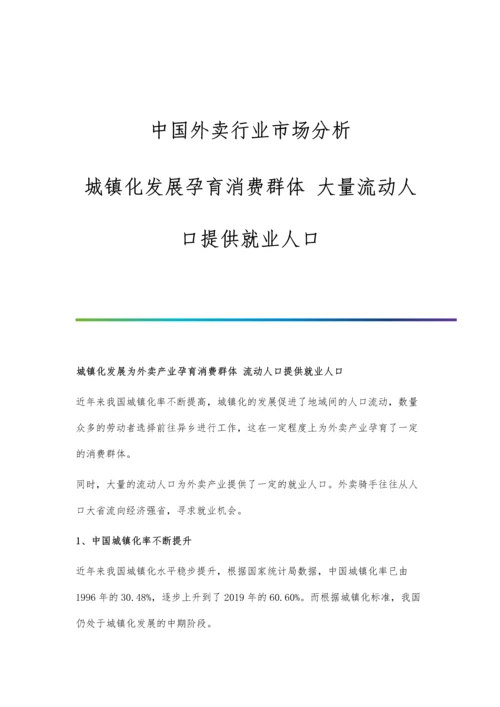 中国外卖行业市场分析

城镇化发展孕育消费群体 大量流动人口提供就业人口

城镇化发展为外卖产业孕育消费群体 流动人口提供就业人口

近年来我国城镇化率不断提高，城镇化的发展促进了地域间的人口流动，数量众多的劳动者选择前往异乡进行工作，这在一定程度上为外卖产业孕育了一定的消费群体。

同时，大量的流动人口为外卖产业提供了一定的就业人口。外卖骑手往往从人口大省流向经济强省，寻求就业机会。

1、中国城镇化率不断提升

近年来我国城镇化水平稳步提升，根据国家统计局数据，中国城镇化率已由1996年的30.48%，逐步上升到了2019年的60.60%。而根据城镇化标准，我国仍处于城镇化发展的中期阶段。